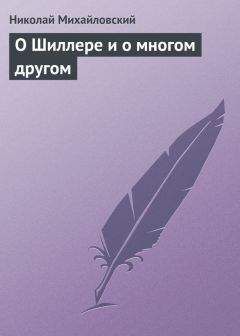 Николай Михайловский

О Шиллере и о многом другом